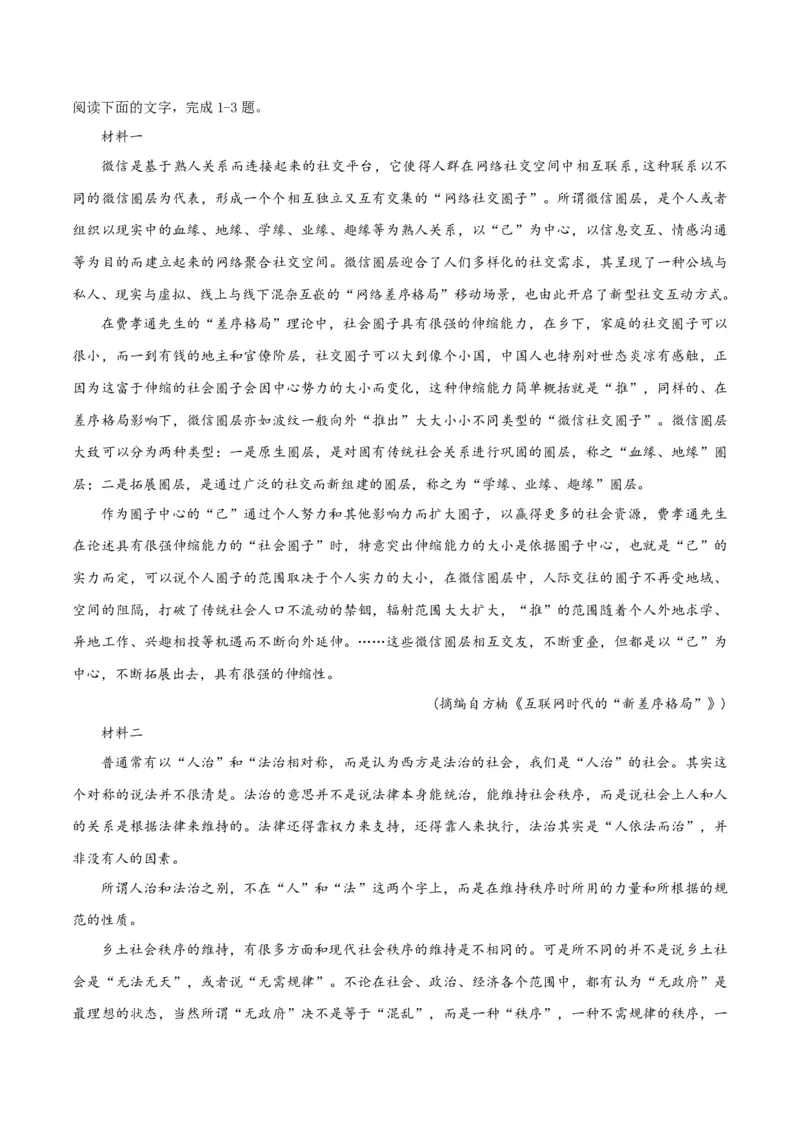 阅读下面的文字，完成 1-3 题。

材料一

微信是基于熟人关系而连接起来的社交平台，它使得人群在网络社交空间中相互联系，这种联系以不同的微信圈层为代表，形成一个个相互独立又互有交集的“网络社交圈子”。所谓微信圈层，是个人或者组织以现实中的血缘、地缘、学缘、业缘、趣缘等为熟人关系，以“己”为中心，以信息交互、情感沟通等为目的而建立起来的网络聚合社交空间。微信圈层迎合了人们多样化的社交需求，其呈现了一种公域与私人、现实与虚拟、线上与线下混杂互嵌的“网络差序格局”移动场景，也由此开启了新型社交互动方式。

在费孝通先生的“差序格局”理论中，社会圈子具有很强的伸缩能力，在乡下，家庭的社交圈子可以很小，而一到有钱的地主和官僚阶层，社交圈子可以大到像个小国，中国人也特别对世态炎凉有感触，正因为这富于伸缩的社会圈子会因中心势力的大小而变化，这种伸缩能力简单概括就是“推”，同样的、在差序格局影响下，微信圈层亦如波纹一般向外“推出”大大小小不同类型的“微信社交圈子”。微信圈层大致可以分为两种类型：一是原生圈层，是对固有传统社会关系进行巩固的圈层，称之“血缘、地缘”圈层；二是拓展圈层，是通过广泛的社交而新组建的圈层，称之为“学缘、业缘、趣缘”圈层。

作为圈子中心的“己”通过个人努力和其他影响力而扩大圈子，以赢得更多的社会资源，费孝通先生在论述具有很强伸缩能力的“社会圈子”时，特意突出伸缩能力的大小是依据圈子中心，也就是“己”的实力而定，可以说个人圈子的范围取决于个人实力的大小，在微信圈层中，人际交往的圈子不再受地域、空间的阻隔，打破了传统社会人口不流动的禁锢，辐射范围大大扩大，“推”的范围随着个人外地求学、异地工作、兴趣相投等机遇而不断向外延伸。……这些微信圈层相互交友，不断重叠，但都是以“己”为中心，不断拓展出去，具有很强的伸缩性。

（摘编自方楠《互联网时代的“新差序格局”》）

材料二

普通常有以“人治”和“法治相对称，而是认为西方是法治的社会，我们是“人治”的社会。其实这个对称的说法并不很清楚。法治的意思并不是说法律本身能统治，能维持社会秩序，而是说社会上人和人的关系是根据法律来维持的。法律还得靠权力来支持，还得靠人来执行，法治其实是“人依法而治”，并非没有人的因素。

所谓人治和法治之别，不在“人”和“法”这两个字上，而是在维持秩序时所用的力量和所根据的规范的性质。

乡土社会秩序的维持，有很多方面和现代社会秩序的维持是不相同的。可是所不同的并不是说乡土社会是“无法无天”，或者说“无需规律”。不论在社会、政治、经济各个范围中，都有认为“无政府”是最理想的状态，当然所谓“无政府”决不是等于“混乱”，而是一种“秩序”，一种不需规律的秩序，一